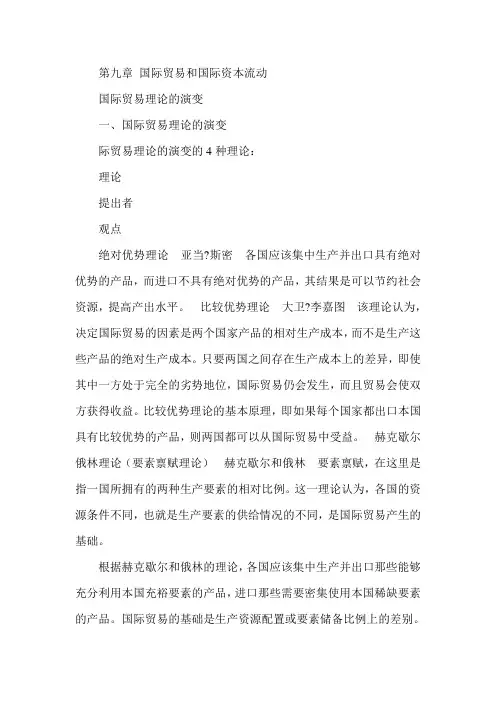 第九章 国际贸易和国际资本流动

国际贸易理论的演变

一、国际贸易理论的演变

际贸易理论的演变的 4 种理论：

理论

提出者

观点

绝对优势理论 亚当?斯密 各国应该集中生产并出口具有绝对优势的产品，而进口不具有绝对优势的产品，其结果是可以节约社会资源，提高产出水平。 比较优势理论 大卫?李嘉图 该理论认为，决定国际贸易的因素是两个国家产品的相对生产成本，而不是生产这些产品的绝对生产成本。只要两国之间存在生产成本上的差异，即使其中一方处于完全的劣势地位，国际贸易仍会发生，而且贸易会使双方获得收益。比较优势理论的基本原理，即如果每个国家都出口本国具有比较优势的产品，则两国都可以从国际贸易中受益。 赫克歇尔俄林理论（要素禀赋理论） 赫克歇尔和俄林 要素禀赋，在这里是指一国所拥有的两种生产要素的相对比例。这一理论认为，各国的资源条件不同，也就是生产要素的供给情况的不同，是国际贸易产生的基础。

根据赫克歇尔和俄林的理论，各国应该集中生产并出口那些能够充分利用本国充裕要素的产品，进口那些需要密集使用本国稀缺要素的产品。国际贸易的基础是生产资源配置或要素储备比例上的差别。